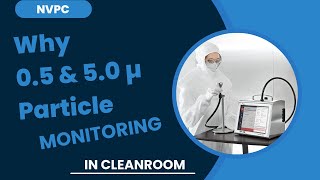 NVPC

Why
0.5 & 5.0 µ
Particle
MONITORING

IN CLEANROOM